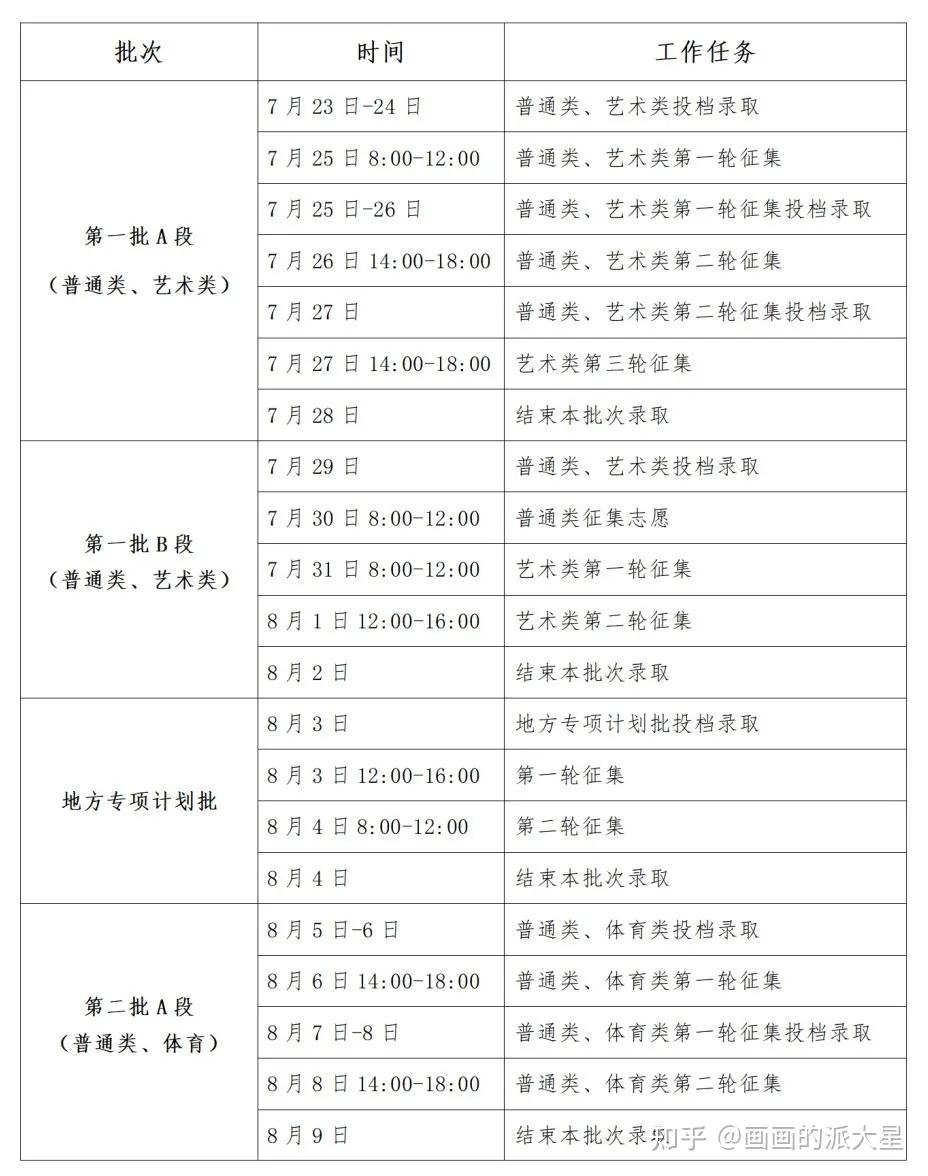 | 批次 | 时间 | 工作任务 |
|---|---|---|
| 第一批A段（普通类、艺术类） | 7月23日-24日 | 普通类、艺术类投档录取 |
|  | 7月25日8:00-12:00 | 普通类、艺术类第一轮征集 |
|  | 7月25日-26日 | 普通类、艺术类第一轮征集投档录取 |
|  | 7月26日14:00-18:00 | 普通类、艺术类第二轮征集 |
|  | 7月27日 | 普通类、艺术类第二轮征集投档录取 |
|  | 7月27日14:00-18:00 | 艺术类第三轮征集 |
|  | 7月28日 | 结束本批次录取 |
| 第一批B段（普通类、艺术类） | 7月29日 | 普通类、艺术类投档录取 |
|  | 7月30日8:00-12:00 | 普通类征集志愿 |
|  | 7月31日8:00-12:00 | 艺术类第一轮征集 |
|  | 8月1日12:00-16:00 | 艺术类第二轮征集 |
|  | 8月2日 | 结束本批次录取 |
| 地方专项计划批 | 8月3日 | 地方专项计划批投档录取 |
|  | 8月3日12:00-16:00 | 第一轮征集 |
|  | 8月4日8:00-12:00 | 第二轮征集 |
|  | 8月4日 | 结束本批次录取 |
| 第二批A段（普通类、体育） | 8月5日-6日 | 普通类、体育类投档录取 |
|  | 8月6日14:00-18:00 | 普通类、体育类第一轮征集 |
|  | 8月7日-8日 | 普通类、体育类第一轮征集投档录取 |
|  | 8月8日14:00-18:00 | 普通类、体育类第二轮征集 |
|  | 8月9日 | 结束本批次录取 |

知乎 @画画的派大星